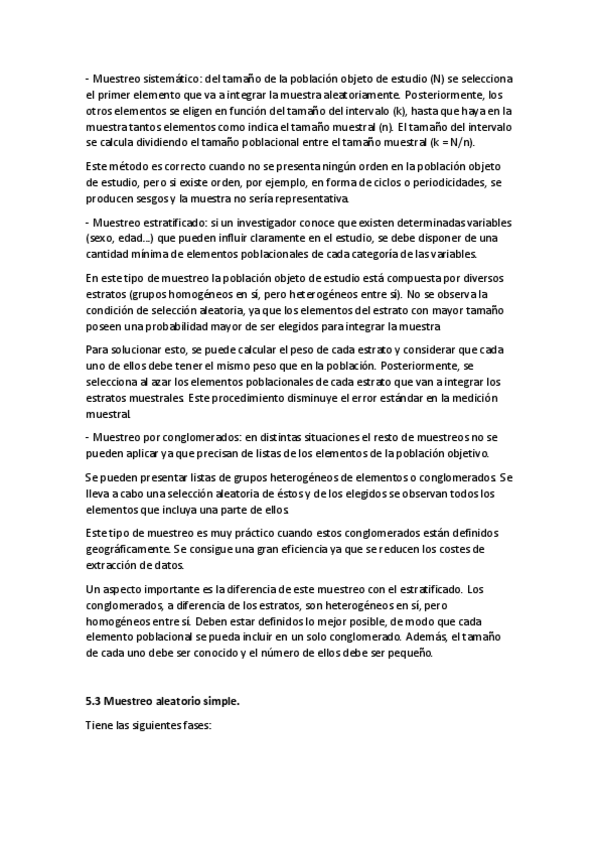 - Muestreo sistemático: del tamaño de la población objeto de estudio (N) se selecciona el primer elemento que va a integrar la muestra aleatoriamente. Posteriormente, los otros elementos se eligen en función del tamaño del intervalo (k), hasta que haya en la muestra tantos elementos como indica el tamaño muestral (n). El tamaño del intervalo se calcula dividiendo el tamaño poblacional entre el tamaño muestral (k = N/n).

Este método es correcto cuando no se presenta ningún orden en la población objeto de estudio, pero si existe orden, por ejemplo, en forma de ciclos o periodicidades, se producen sesgos y la muestra no sería representativa.

- Muestreo estratificado: si un investigador conoce que existen determinadas variables (sexo, edad...) que pueden influir claramente en el estudio, se debe disponer de una cantidad mínima de elementos poblacionales de cada categoría de las variables.

En este tipo de muestreo la población objeto de estudio está compuesta por diversos estratos (grupos homogéneos en sí, pero heterogéneos entre sí). No se observa la condición de selección aleatoria, ya que los elementos del estrato con mayor tamaño poseen una probabilidad mayor de ser elegidos para integrar la muestra

Para solucionar esto, se puede calcular el peso de cada estrato y considerar que cada uno de ellos debe tener el mismo peso que en la población. Posteriormente, se selecciona al azar los elementos poblacionales de cada estrato que van a integrar los estratos muestrales. Este procedimiento disminuye el error estándar en la medición muestral.

- Muestreo por conglomerados: en distintas situaciones el resto de muestreos no se pueden aplicar ya que precisan de listas de los elementos de la población objetivo.

Se pueden presentar listas de grupos heterogéneos de elementos o conglomerados. Se lleva a cabo una selección aleatoria de éstos y de los elegidos se observan todos los elementos que incluya una parte de ellos.

Este tipo de muestreo es muy práctico cuando estos conglomerados están definidos geográficamente. Se consigue una gran eficiencia ya que se reducen los costes de extracción de datos.

Un aspecto importante es la diferencia de este muestreo con el estratificado. Los conglomerados, a diferencia de los estratos, son heterogéneos en sí, pero homogéneos entre sí. Deben estar definidos lo mejor posible, de modo que cada elemento poblacional se pueda incluir en un solo conglomerado. Además, el tamaño de cada uno debe ser conocido y el número de ellos debe ser pequeño.

5.3 Muestreo aleatorio simple.

Tiene las siguientes fases: